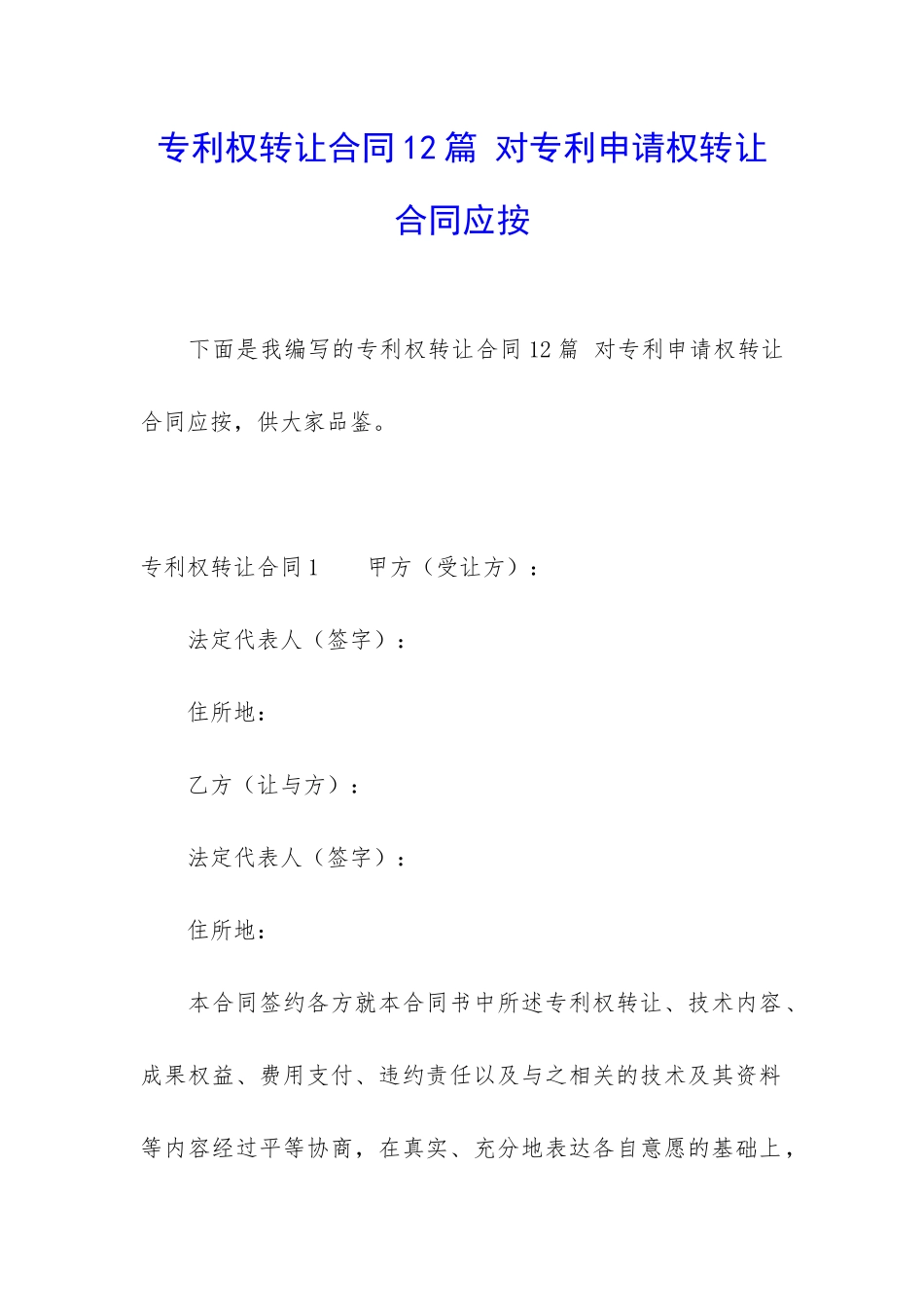 专利权转让合同12篇 对专利申请权转让合同应按

下面是我编写的专利权转让合同12篇 对专利申请权转让合同应按，供大家品鉴。

专利权转让合同1　　甲方（受让方）：

法定代表人（签字）：

住所地：

乙方（让与方）：

法定代表人（签字）：

住所地：

本合同签约各方就本合同书中所述专利权转让、技术内容、成果权益、费用支付、违约责任以及与之相关的技术及其资料等内容经过平等协商，在真实、充分地表达各自意愿的基础上，